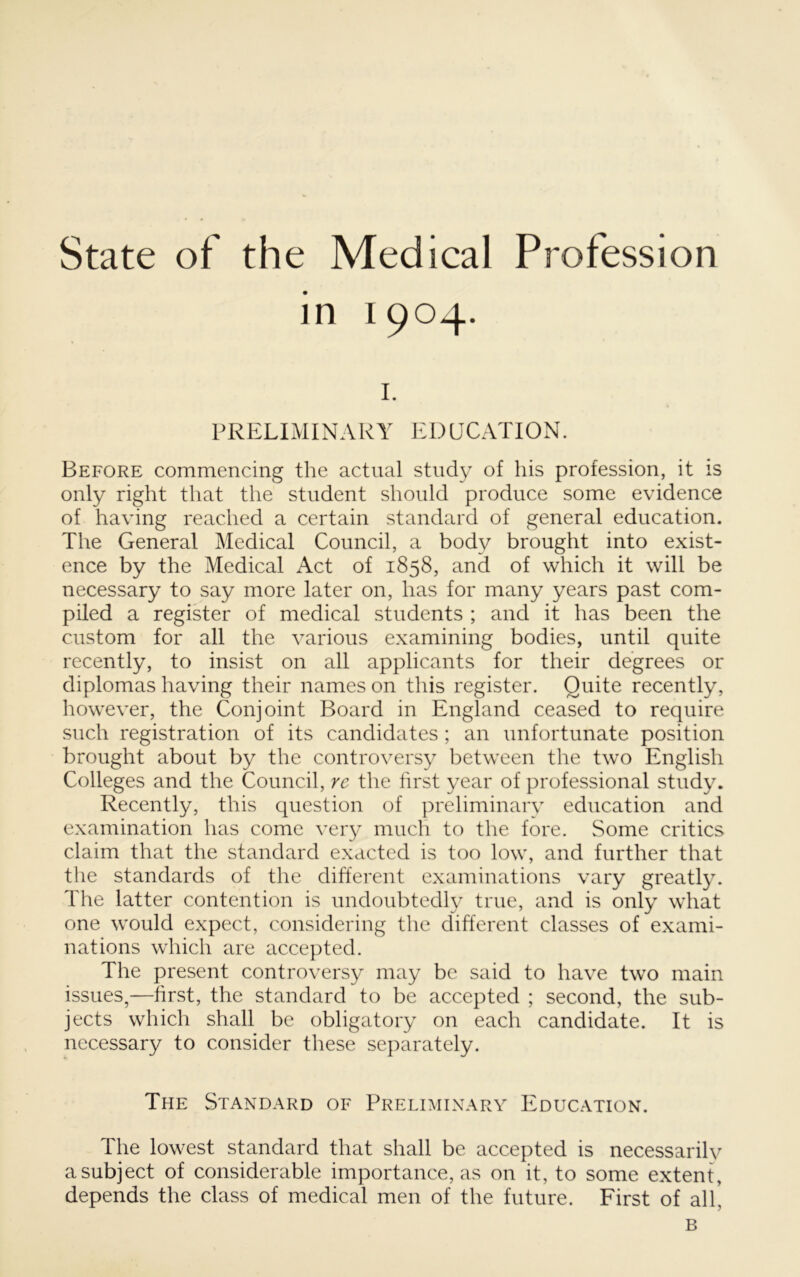 State of the Medical Profession in 1904.

I.

PRELIMINARY EDUCATION.

Before commencing the actual study of his profession, it is only right that the student should produce some evidence of having reached a certain standard of general education. The General Medical Council, a body brought into existence by the Medical Act of 1858, and of which it will be necessary to say more later on, has for many years past compiled a register of medical students ; and it has been the custom for all the various examining bodies, until quite recently, to insist on all applicants for their degrees or diplomas having their names on this register. Quite recently, however, the Conjoint Board in England ceased to require such registration of its candidates ; an unfortunate position brought about by the controversy between the two English Colleges and the Council, re the first year of professional study.

Recently, this question of preliminary education and examination has come very much to the fore. Some critics claim that the standard exacted is too low, and further that the standards of the different examinations vary greatly. The latter contention is undoubtedly true, and is only what one would expect, considering the different classes of examinations which are accepted.

The present controversy may be said to have two main issues,—first, the standard to be accepted ; second, the subjects which shall be obligatory on each candidate. It is necessary to consider these separately.

The Standard of Preliminary Education.

The lowest standard that shall be accepted is necessarily a subject of considerable importance, as on it, to some extent, depends the class of medical men of the future. First of all,

B